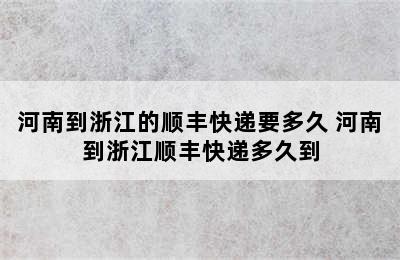 河南到浙江的顺丰快递要多久 河南到浙江顺丰快递多久到